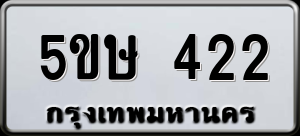 5ขษ 422
กรุงเทพมหานคร